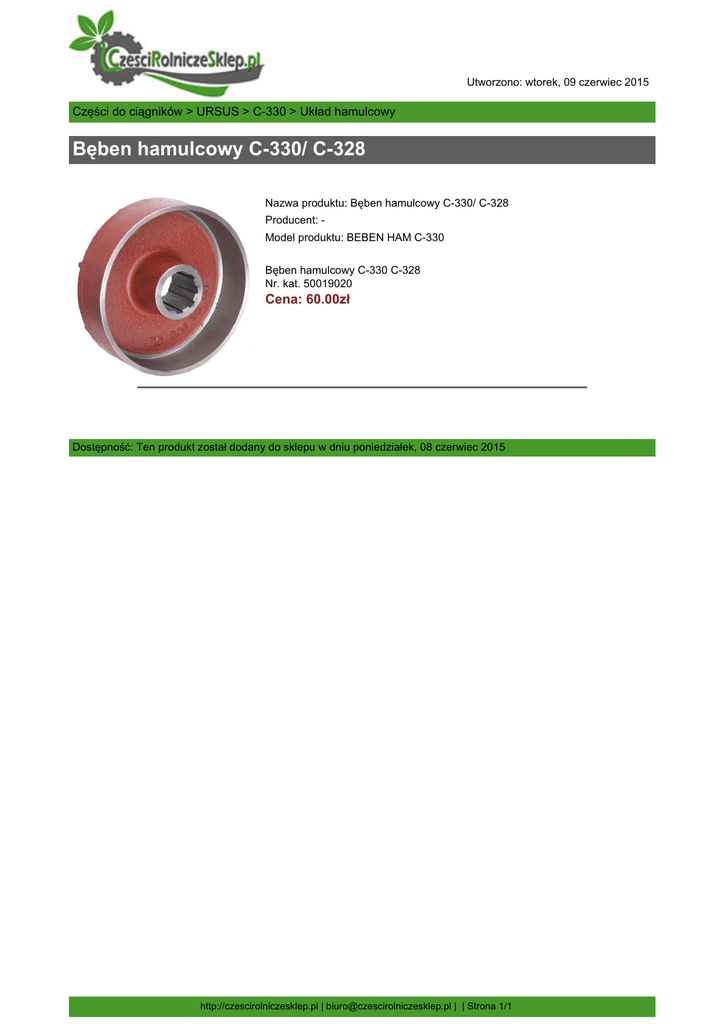 CzesciRolniczeSklep.pl

Utworzono: wtorek, 09 czerwiec 2015

Części do ciągników > URSUS > C-330 > Układ hamulcowy

Bęben hamulcowy C-330/ C-328

Nazwa produktu: Bęben hamulcowy C-330/ C-328
Producent: -
Model produktu: BEBEN HAM C-330

Bęben hamulcowy C-330 C-328
Nr. kat. 50019020
Cena: 60.00zł

Dostępność: Ten produkt został dodany do sklepu w dniu poniedziałek, 08 czerwiec 2015

http://czescirolniczesklep.pl | biuro@czescirolniczesklep.pl | | Strona 1/1